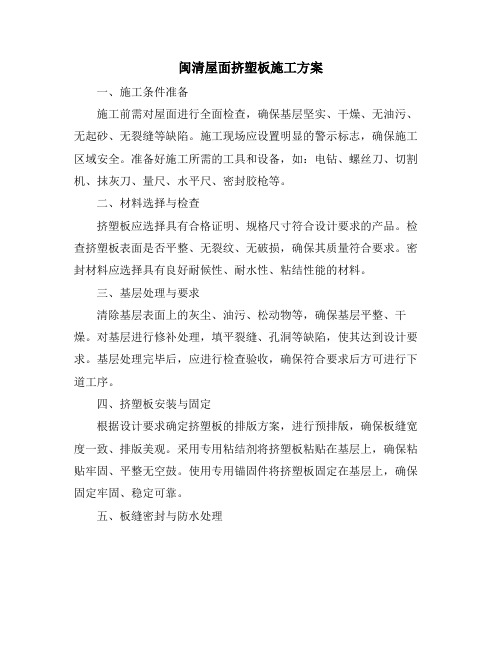 闽清屋面挤塑板施工方案

一、施工条件准备

施工前需对屋面进行全面检查，确保基层坚实、干燥、无油污、无起砂、无裂缝等缺陷。施工现场应设置明显的警示标志，确保施工区域安全。准备好施工所需的工具和设备，如：电钻、螺丝刀、切割机、抹灰刀、量尺、水平尺、密封胶枪等。

二、材料选择与检查

挤塑板应选择具有合格证明、规格尺寸符合设计要求的产品。检查挤塑板表面是否平整、无裂纹、无破损，确保其质量符合要求。密封材料应选择具有良好耐候性、耐水性、粘结性能的材料。

三、基层处理与要求

清除基层表面上的灰尘、油污、松动物等，确保基层平整、干燥。对基层进行修补处理，填平裂缝、孔洞等缺陷，使其达到设计要求。基层处理完毕后，应进行检查验收，确保符合要求后方可进行下道工序。

四、挤塑板安装与固定

根据设计要求确定挤塑板的排版方案，进行预排版，确保板缝宽度一致、排版美观。采用专用粘结剂将挤塑板粘贴在基层上，确保粘贴牢固、平整无空鼓。使用专用锚固件将挤塑板固定在基层上，确保固定牢固、稳定可靠。

五、板缝密封与防水处理